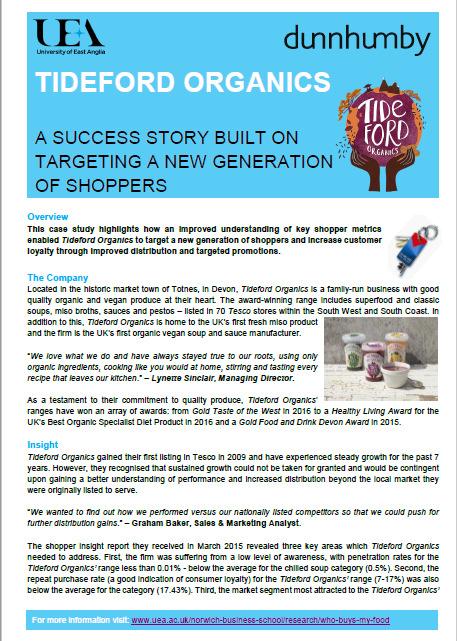 UEA
University of East Anglia

dunnhumby

TIDEFORD ORGANICS

A SUCCESS STORY BUILT ON TARGETING A NEW GENERATION OF SHOPPERS

TIDE FORD ORGANICS

Overview

This case study highlights how an improved understanding of key shopper metrics enabled Tideford Organics to target a new generation of shoppers and increase customer loyalty through improved distribution and targeted promotions.

The Company

Located in the historic market town of Totnes, in Devon, Tideford Organics is a family-run business with good quality organic and vegan produce at their heart. The award-winning range includes superfood and classic soups, miso broths, sauces and pestos – listed in 70 Tesco stores within the South West and South Coast. In addition to this, Tideford Organics is home to the UK's first fresh miso product and the firm is the UK's first organic vegan soup and sauce manufacturer.

"We love what we do and have always stayed true to our roots, using only organic ingredients, cooking like you would at home, stirring and tasting every recipe that leaves our kitchen." – Lynette Sinclair, Managing Director.

As a testament to their commitment to quality produce, Tideford Organics' ranges have won an array of awards: from Gold Taste of the West in 2016 to a Healthy Living Award for the UK's Best Organic Specialist Diet Product in 2016 and a Gold Food and Drink Devon Award in 2015.

Insight

Tideford Organics gained their first listing in Tesco in 2009 and have experienced steady growth for the past 7 years. However, they recognised that sustained growth could not be taken for granted and would be contingent upon gaining a better understanding of performance and increased distribution beyond the local market they were originally listed to serve.

"We wanted to find out how we performed versus our nationally listed competitors so that we could push for further distribution gains." – Graham Baker, Sales & Marketing Analyst.

The shopper insight report they received in March 2015 revealed three key areas which Tideford Organics needed to address. First, the firm was suffering from a low level of awareness, with penetration rates for the Tideford Organics' range less than 0.01% - below the average for the chilled soup category (0.5%). Second, the repeat purchase rate (a good indication of consumer loyalty) for the Tideford Organics' range (7-17%) was also below the average for the category (17.43%). Third, the market segment most attracted to the Tideford Organics'

For more information visit: www.uea.ac.uk/norwich-business-school/research/who-buys-my-food